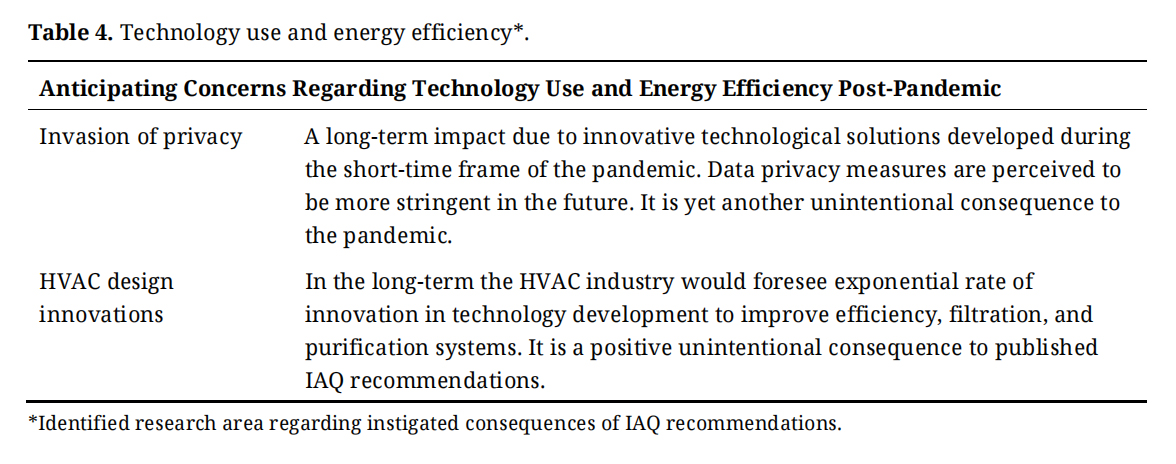 **Table 4.** Technology use and energy efficiency*.

| Anticipating Concerns Regarding Technology Use and Energy Efficiency Post-Pandemic | |
|---|---|
| Invasion of privacy | A long-term impact due to innovative technological solutions developed during the short-time frame of the pandemic. Data privacy measures are perceived to be more stringent in the future. It is yet another unintentional consequence to the pandemic. |
| HVAC design innovations | In the long-term the HVAC industry would foresee exponential rate of innovation in technology development to improve efficiency, filtration, and purification systems. It is a positive unintentional consequence to published IAQ recommendations. |

*Identified research area regarding instigated consequences of IAQ recommendations.